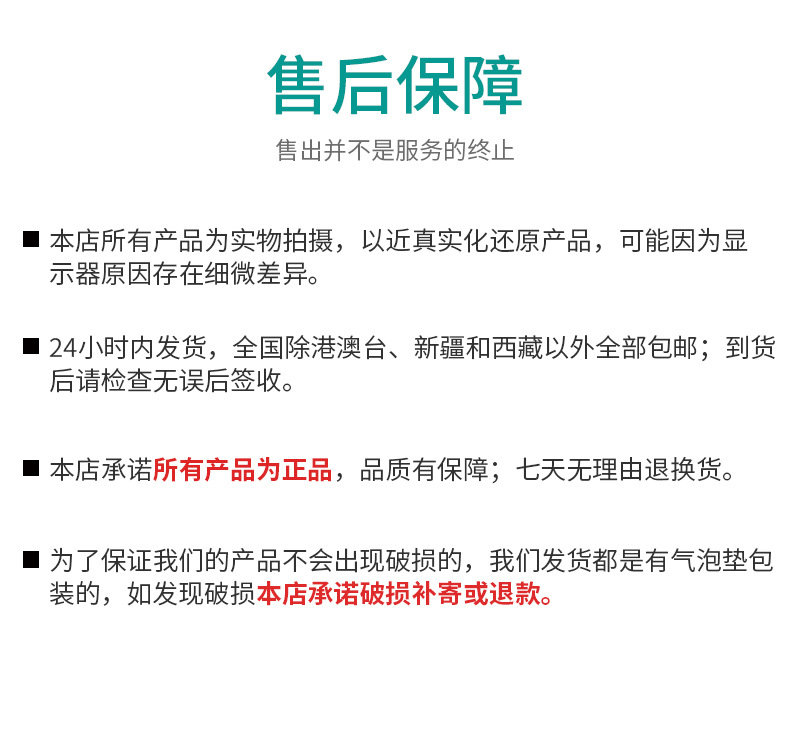 售后保障

售出并不是服务的终止

■ 本店所有产品为实物拍摄，以近真实化还原产品，可能因为显示器原因存在细微差异。

■ 24小时内发货，全国除港澳台、新疆和西藏以外全部包邮；到货后请检查无误后签收。

■ 本店承诺所有产品为正品，品质有保障；七天无理由退换货。

■ 为了保证我们的产品不会出现破损的，我们发货都是有气泡垫包装的，如发现破损本店承诺破损补寄或退款。